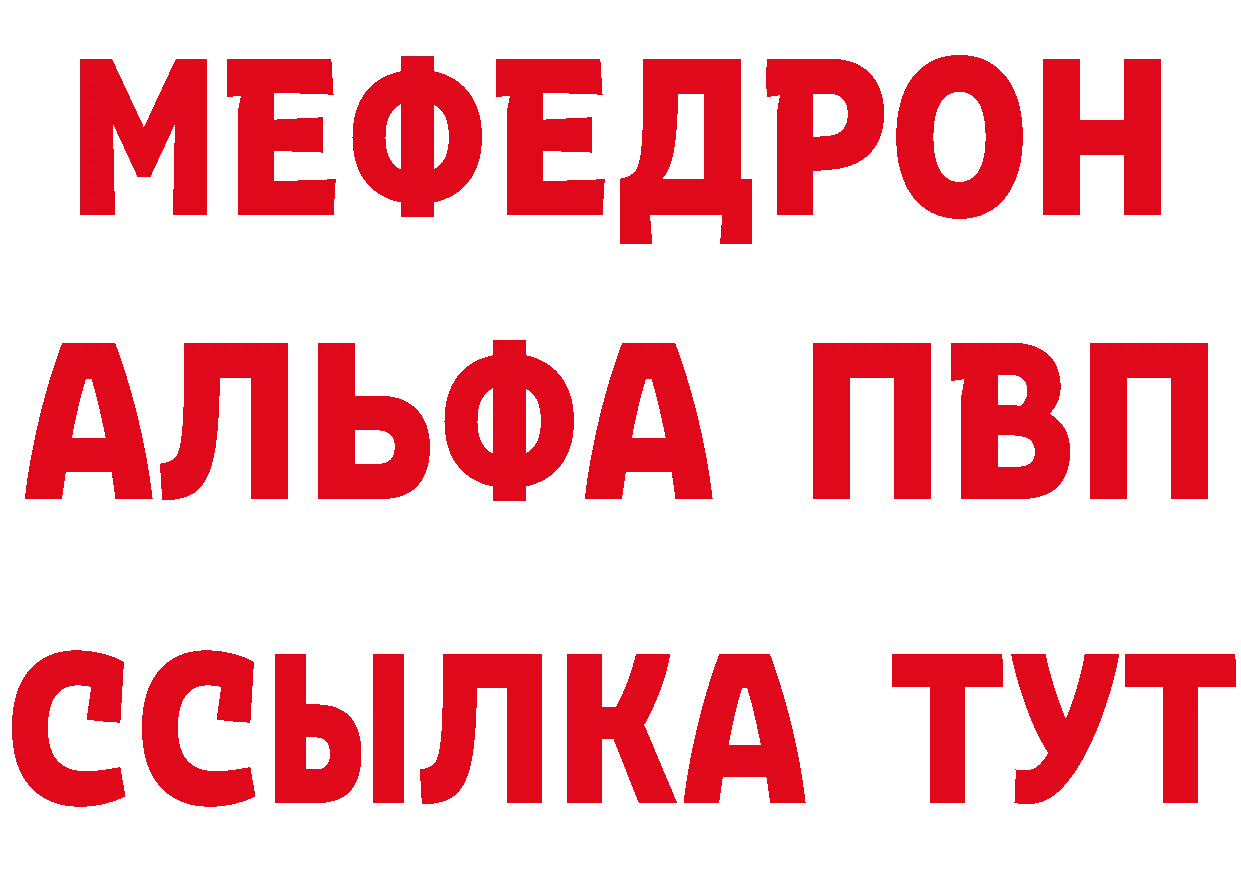 МЕФЕДРОН
АЛЬФА ПВП
ССЫЛКА ТУТ